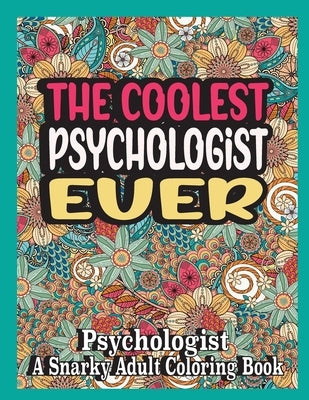 THE COOLEST PSYCHOLOGIST EVER

Psychologist
A Snarky Adult Coloring Book